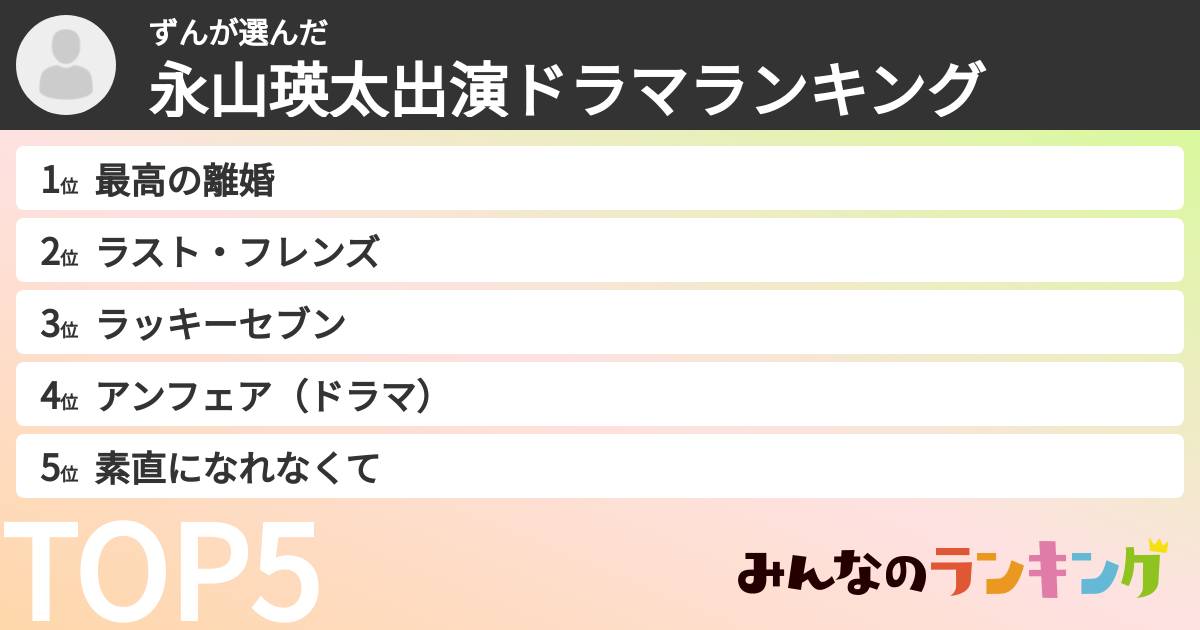 ずんが選んだ
永山瑛太出演ドラマランキング

1位 最高の離婚
2位 ラスト・フレンズ
3位 ラッキーセブン
4位 アンフェア（ドラマ）
5位 素直になれなくて

TOP5

みんなのランキング